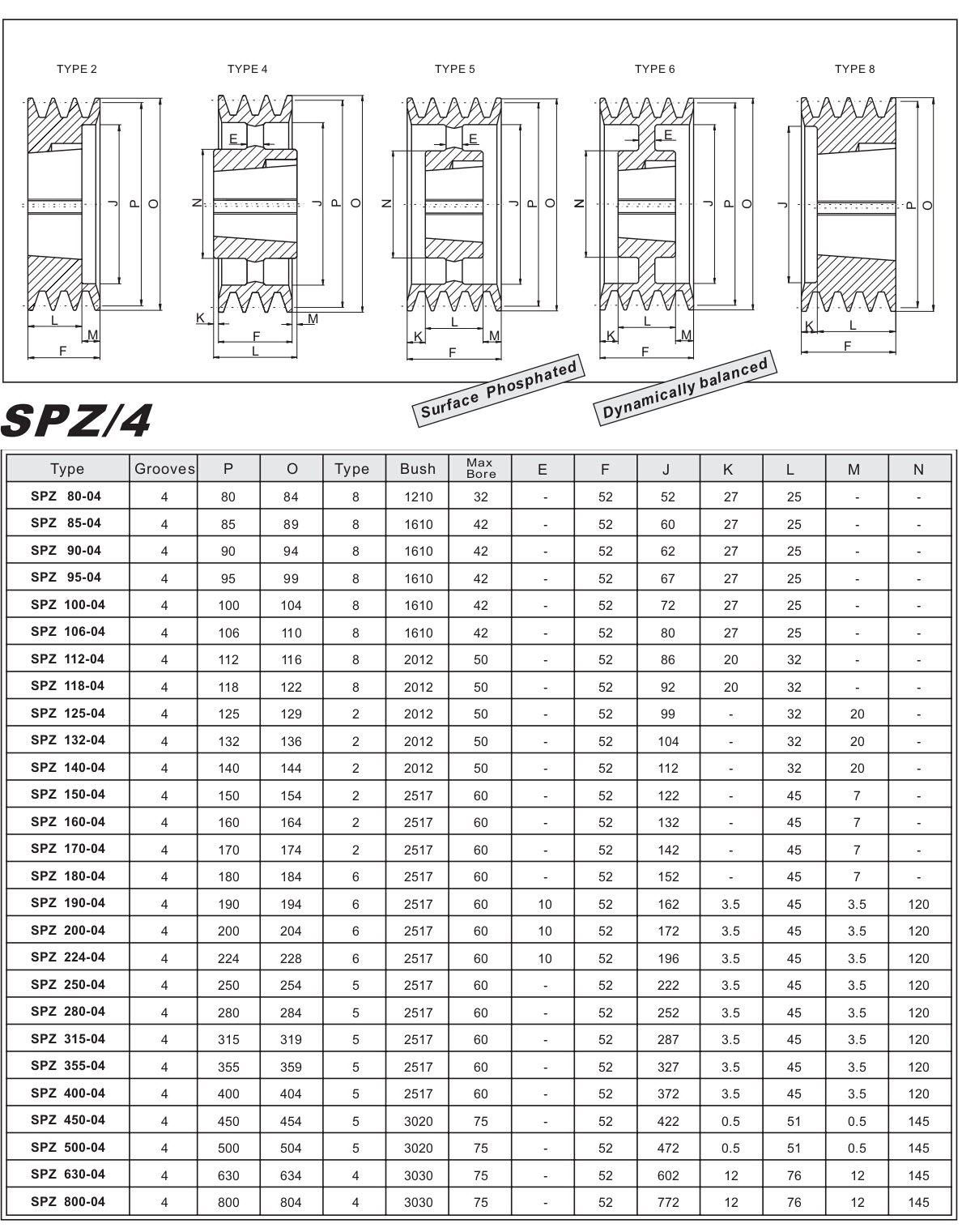 TYPE 2

J P O L M F

TYPE 4

E N J P O K M F L

TYPE 5

E N J P O K L M F

TYPE 6

E N J P O K L M F

TYPE 8

J P O K L F

Surface Phosphated

Dynamically balanced

SPZ/4

| Type | Grooves | P | O | Type | Bush | Max Bore | E | F | J | K | L | M | N |
|---|---|---|---|---|---|---|---|---|---|---|---|---|---|
| SPZ 80-04 | 4 | 80 | 84 | 8 | 1210 | 32 | - | 52 | 52 | 27 | 25 | - | - |
| SPZ 85-04 | 4 | 85 | 89 | 8 | 1610 | 42 | - | 52 | 60 | 27 | 25 | - | - |
| SPZ 90-04 | 4 | 90 | 94 | 8 | 1610 | 42 | - | 52 | 62 | 27 | 25 | - | - |
| SPZ 95-04 | 4 | 95 | 99 | 8 | 1610 | 42 | - | 52 | 67 | 27 | 25 | - | - |
| SPZ 100-04 | 4 | 100 | 104 | 8 | 1610 | 42 | - | 52 | 72 | 27 | 25 | - | - |
| SPZ 106-04 | 4 | 106 | 110 | 8 | 1610 | 42 | - | 52 | 80 | 27 | 25 | - | - |
| SPZ 112-04 | 4 | 112 | 116 | 8 | 2012 | 50 | - | 52 | 86 | 20 | 32 | - | - |
| SPZ 118-04 | 4 | 118 | 122 | 8 | 2012 | 50 | - | 52 | 92 | 20 | 32 | - | - |
| SPZ 125-04 | 4 | 125 | 129 | 2 | 2012 | 50 | - | 52 | 99 | - | 32 | 20 | - |
| SPZ 132-04 | 4 | 132 | 136 | 2 | 2012 | 50 | - | 52 | 104 | - | 32 | 20 | - |
| SPZ 140-04 | 4 | 140 | 144 | 2 | 2012 | 50 | - | 52 | 112 | - | 32 | 20 | - |
| SPZ 150-04 | 4 | 150 | 154 | 2 | 2517 | 60 | - | 52 | 122 | - | 45 | 7 | - |
| SPZ 160-04 | 4 | 160 | 164 | 2 | 2517 | 60 | - | 52 | 132 | - | 45 | 7 | - |
| SPZ 170-04 | 4 | 170 | 174 | 2 | 2517 | 60 | - | 52 | 142 | - | 45 | 7 | - |
| SPZ 180-04 | 4 | 180 | 184 | 6 | 2517 | 60 | - | 52 | 152 | - | 45 | 7 | - |
| SPZ 190-04 | 4 | 190 | 194 | 6 | 2517 | 60 | 10 | 52 | 162 | 3.5 | 45 | 3.5 | 120 |
| SPZ 200-04 | 4 | 200 | 204 | 6 | 2517 | 60 | 10 | 52 | 172 | 3.5 | 45 | 3.5 | 120 |
| SPZ 224-04 | 4 | 224 | 228 | 6 | 2517 | 60 | 10 | 52 | 196 | 3.5 | 45 | 3.5 | 120 |
| SPZ 250-04 | 4 | 250 | 254 | 5 | 2517 | 60 | - | 52 | 222 | 3.5 | 45 | 3.5 | 120 |
| SPZ 280-04 | 4 | 280 | 284 | 5 | 2517 | 60 | - | 52 | 252 | 3.5 | 45 | 3.5 | 120 |
| SPZ 315-04 | 4 | 315 | 319 | 5 | 2517 | 60 | - | 52 | 287 | 3.5 | 45 | 3.5 | 120 |
| SPZ 355-04 | 4 | 355 | 359 | 5 | 2517 | 60 | - | 52 | 327 | 3.5 | 45 | 3.5 | 120 |
| SPZ 400-04 | 4 | 400 | 404 | 5 | 2517 | 60 | - | 52 | 372 | 3.5 | 45 | 3.5 | 120 |
| SPZ 450-04 | 4 | 450 | 454 | 5 | 3020 | 75 | - | 52 | 422 | 0.5 | 51 | 0.5 | 145 |
| SPZ 500-04 | 4 | 500 | 504 | 5 | 3020 | 75 | - | 52 | 472 | 0.5 | 51 | 0.5 | 145 |
| SPZ 630-04 | 4 | 630 | 634 | 4 | 3030 | 75 | - | 52 | 602 | 12 | 76 | 12 | 145 |
| SPZ 800-04 | 4 | 800 | 804 | 4 | 3030 | 75 | - | 52 | 772 | 12 | 76 | 12 | 145 |